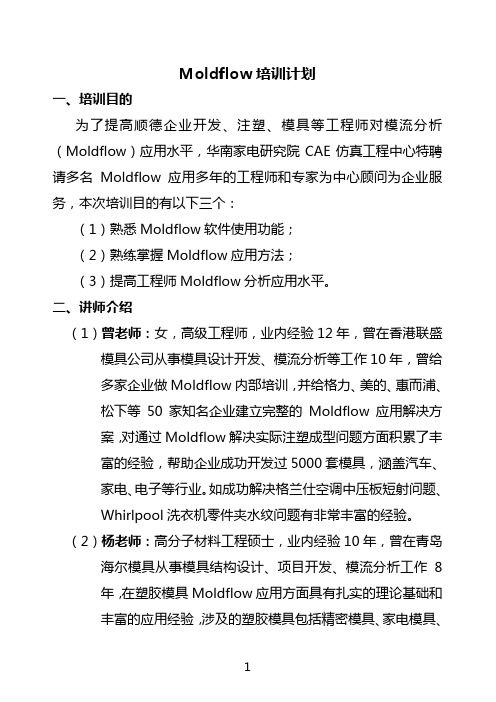 Moldflow 培训计划

一、培训目的

为了提高顺德企业开发、注塑、模具等工程师对模流分析（Moldflow）应用水平，华南家电研究院 CAE 仿真工程中心特聘请多名 Moldflow 应用多年的工程师和专家为中心顾问为企业服务，本次培训目的有以下三个：

（1）熟悉 Moldflow 软件使用功能；

（2）熟练掌握 Moldflow 应用方法；

（3）提高工程师 Moldflow 分析应用水平。

二、讲师介绍

（1）曾老师：女，高级工程师，业内经验 12 年，曾在香港联盛模具公司从事模具设计开发、模流分析等工作 10 年，曾给多家企业做 Moldflow 内部培训，并给格力、美的、惠而浦、松下等 50 家知名企业建立完整的 Moldflow 应用解决方案，对通过 Moldflow 解决实际注塑成型问题方面积累了丰富的经验，帮助企业成功开发过 5000 套模具，涵盖汽车、家电、电子等行业。如成功解决格兰仕空调中压板短射问题、Whirlpool 洗衣机零件夹水纹问题有非常丰富的经验。

（2）杨老师：高分子材料工程硕士，业内经验 10 年，曾在青岛海尔模具从事模具结构设计、项目开发、模流分析工作 8 年，在塑胶模具 Moldflow 应用方面具有扎实的理论基础和丰富的应用经验，涉及的塑胶模具包括精密模具、家电模具、

1